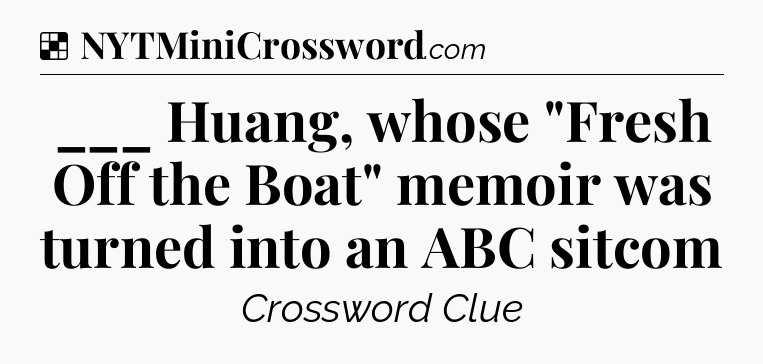 NYTMiniCrossword.com

___ Huang, whose "Fresh Off the Boat" memoir was turned into an ABC sitcom

Crossword Clue